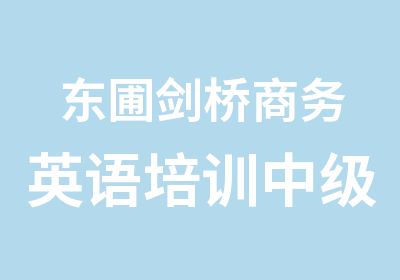 东圃剑桥商务
英语培训中级